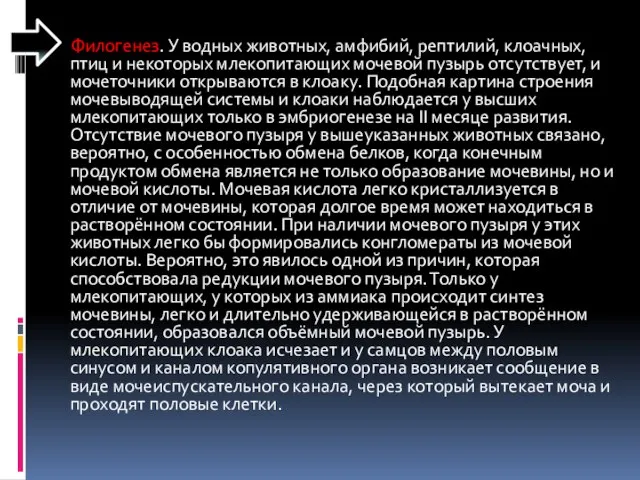 Филогенез. У водных животных, амфибий, рептилий, клоачных, птиц и некоторых млекопитающих мочевой пузырь отсутствует, и мочеточники открываются в клоаку. Подобная картина строения мочевыводящей системы и клоаки наблюдается у высших млекопитающих только в эмбриогенезе на II месяце развития. Отсутствие мочевого пузыря у вышеуказанных животных связано, вероятно, с особенностью обмена белков, когда конечным продуктом обмена является не только образование мочевины, но и мочевой кислоты. Мочевая кислота легко кристаллизуется в отличие от мочевины, которая долгое время может находиться в растворённом состоянии. При наличии мочевого пузыря у этих животных легко бы формировались конгломераты из мочевой кислоты. Вероятно, это явилось одной из причин, которая способствовала редукции мочевого пузыря. Только у млекопитающих, у которых из аммиака происходит синтез мочевины, легко и длительно удерживающейся в растворённом состоянии, образовался объёмный мочевой пузырь. У млекопитающих клоака исчезает и у самцов между половым синусом и каналом копулятивного органа возникает сообщение в виде мочеиспускательного канала, через который вытекает моча и проходят половые клетки.